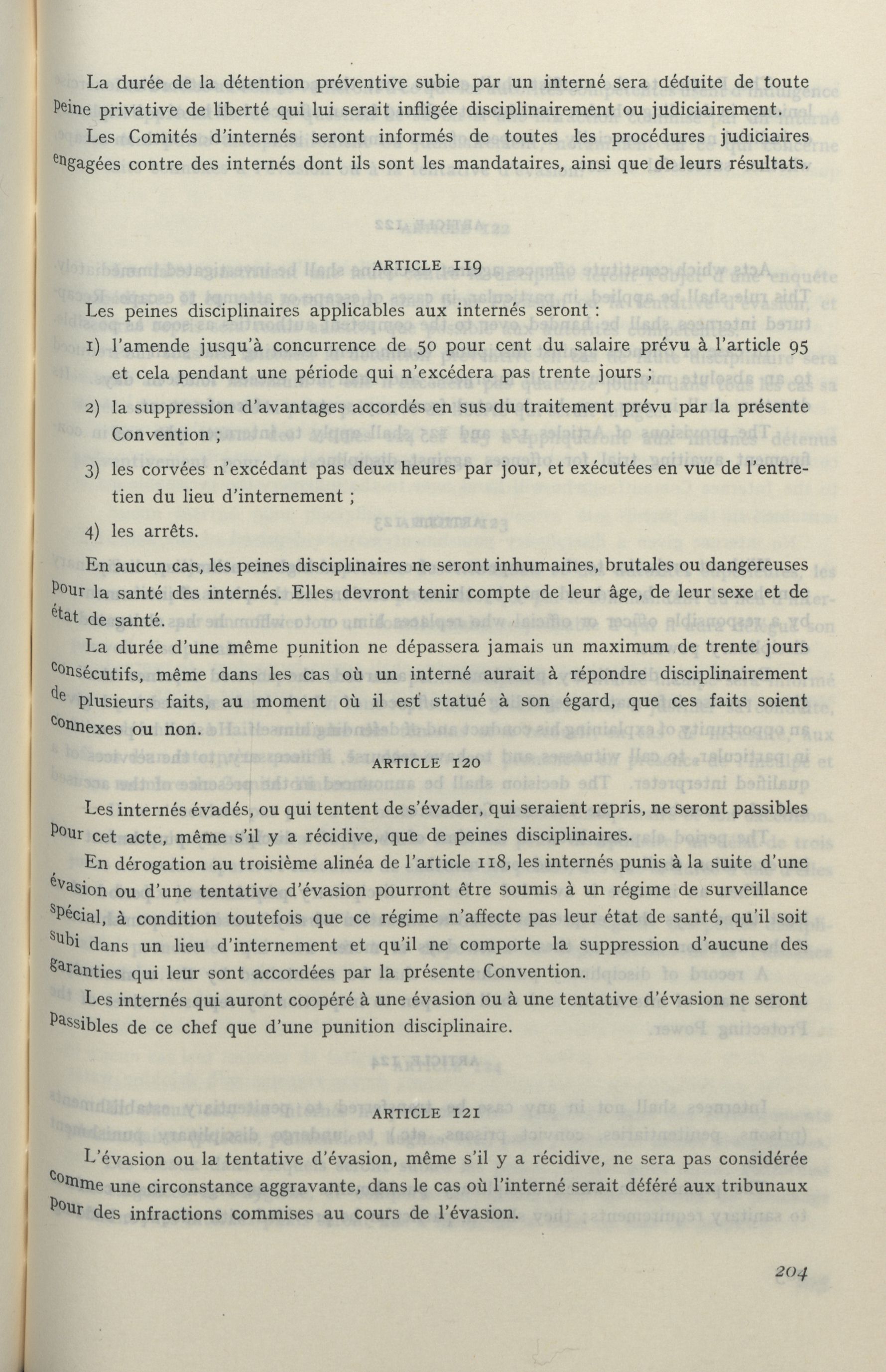 La durée de la détention préventive subie par un interné sera déduite de toute peine privative de liberté qui lui serait infligée disciplinairement ou judiciairement.

Les Comités d'internés seront informés de toutes les procédures judiciaires engagées contre des internés dont ils sont les mandataires, ainsi que de leurs résultats.

ARTICLE 119

Les peines disciplinaires applicables aux internés seront :

1) l'amende jusqu'à concurrence de 50 pour cent du salaire prévu à l'article 95 et cela pendant une période qui n'excédera pas trente jours ;

2) la suppression d'avantages accordés en sus du traitement prévu par la présente Convention ;

3) les corvées n'excédant pas deux heures par jour, et exécutées en vue de l'entretien du lieu d'internement ;

4) les arrêts.

En aucun cas, les peines disciplinaires ne seront inhumaines, brutales ou dangereuses pour la santé des internés. Elles devront tenir compte de leur âge, de leur sexe et de état de santé.

La durée d'une même punition ne dépassera jamais un maximum de trente jours consécutifs, même dans les cas où un interné aurait à répondre disciplinairement de plusieurs faits, au moment où il est statué à son égard, que ces faits soient connexes ou non.

ARTICLE 120

Les internés évadés, ou qui tentent de s'évader, qui seraient repris, ne seront passibles pour cet acte, même s'il y a récidive, que de peines disciplinaires.

En dérogation au troisième alinéa de l'article 118, les internés punis à la suite d'une évasion ou d'une tentative d'évasion pourront être soumis à un régime de surveillance spécial, à condition toutefois que ce régime n'affecte pas leur état de santé, qu'il soit subi dans un lieu d'internement et qu'il ne comporte la suppression d'aucune des garanties qui leur sont accordées par la présente Convention.

Les internés qui auront coopéré à une évasion ou à une tentative d'évasion ne seront passibles de ce chef que d'une punition disciplinaire.

ARTICLE 121

L'évasion ou la tentative d'évasion, même s'il y a récidive, ne sera pas considérée comme une circonstance aggravante, dans le cas où l'interné serait déféré aux tribunaux pour des infractions commises au cours de l'évasion.

204